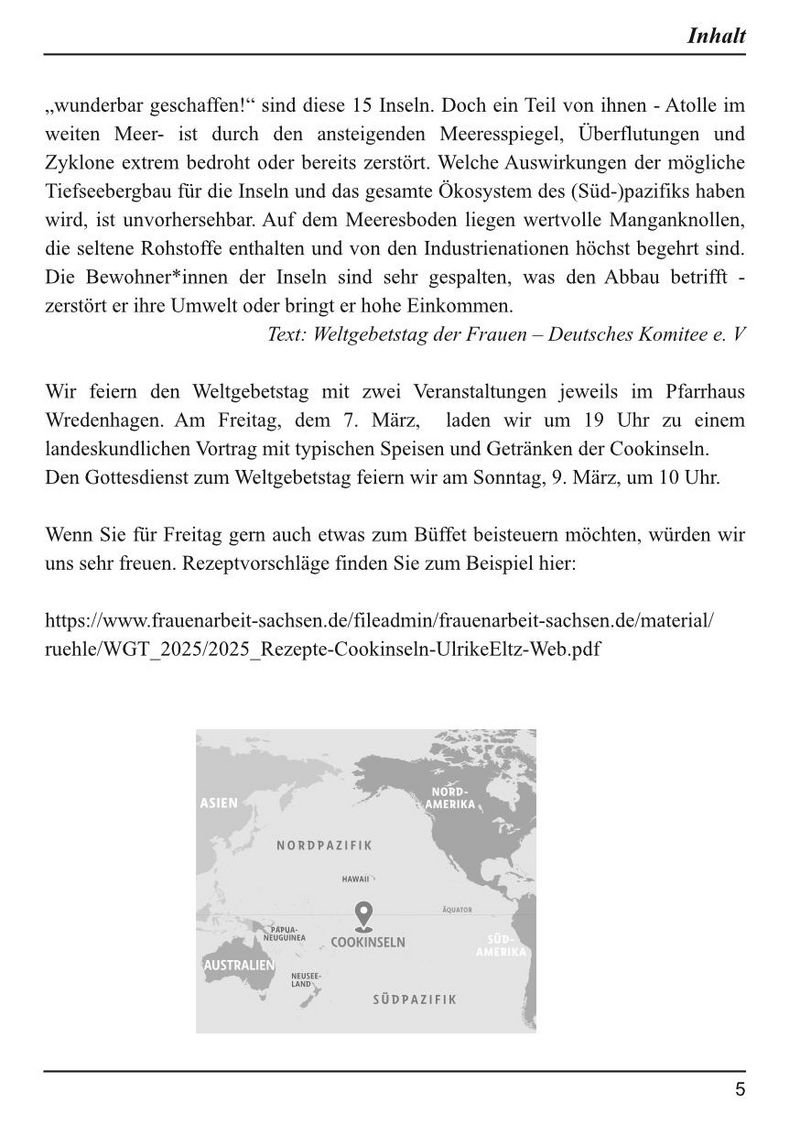 Inhalt

„wunderbar geschaffen!“ sind diese 15 Inseln. Doch ein Teil von ihnen - Atolle im weiten Meer- ist durch den ansteigenden Meeresspiegel, Überflutungen und Zyklone extrem bedroht oder bereits zerstört. Welche Auswirkungen der mögliche Tiefseebergbau für die Inseln und das gesamte Ökosystem des (Süd-)pazifiks haben wird, ist unvorhersehbar. Auf dem Meeresboden liegen wertvolle Manganknollen, die seltene Rohstoffe enthalten und von den Industrienationen höchst begehrt sind. Die Bewohner*innen der Inseln sind sehr gespalten, was den Abbau betrifft - zerstört er ihre Umwelt oder bringt er hohe Einkommen.

Text: Weltgebetstag der Frauen – Deutsches Komitee e. V

Wir feiern den Weltgebetstag mit zwei Veranstaltungen jeweils im Pfarrhaus Wredenhagen. Am Freitag, dem 7. März, laden wir um 19 Uhr zu einem landeskundlichen Vortrag mit typischen Speisen und Getränken der Cookinseln.
Den Gottesdienst zum Weltgebetstag feiern wir am Sonntag, 9. März, um 10 Uhr.

Wenn Sie für Freitag gern auch etwas zum Büffet beisteuern möchten, würden wir uns sehr freuen. Rezeptvorschläge finden Sie zum Beispiel hier:

https://www.frauenarbeit-sachsen.de/fileadmin/frauenarbeit-sachsen.de/material/ruehle/WGT_2025/2025_Rezepte-Cookinseln-UlrikeEltz-Web.pdf

ASIEN
NORD-AMERIKA
NORDPAZIFIK
HAWAII
ÄQUATOR
PAPUA-NEUGUINEA
COOKINSELN
SÜD-AMERIKA
AUSTRALIEN
NEUSEE-LAND
SÜDPAZIFIK

5